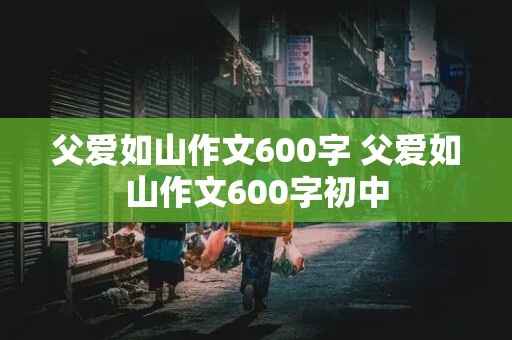 父爱如山作文600字 父爱如山作文600字初中